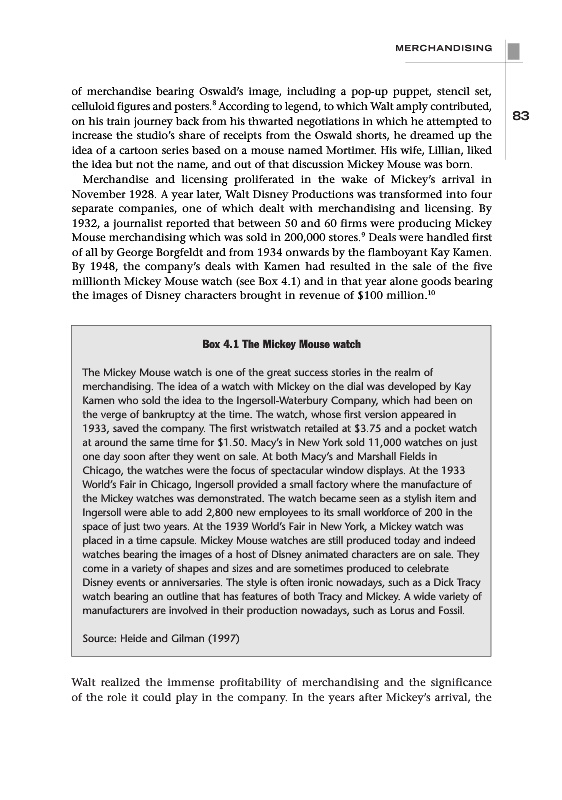 MERCHANDISING

83

of merchandise bearing Oswald's image, including a pop-up puppet, stencil set, celluloid figures and posters.$^{8}$ According to legend, to which Walt amply contributed, on his train journey back from his thwarted negotiations in which he attempted to increase the studio's share of receipts from the Oswald shorts, he dreamed up the idea of a cartoon series based on a mouse named Mortimer. His wife, Lillian, liked the idea but not the name, and out of that discussion Mickey Mouse was born.

Merchandise and licensing proliferated in the wake of Mickey's arrival in November 1928. A year later, Walt Disney Productions was transformed into four separate companies, one of which dealt with merchandising and licensing. By 1932, a journalist reported that between 50 and 60 firms were producing Mickey Mouse merchandising which was sold in 200,000 stores.$^{9}$ Deals were handled first of all by George Borgfeldt and from 1934 onwards by the flamboyant Kay Kamen. By 1948, the company's deals with Kamen had resulted in the sale of the five millionth Mickey Mouse watch (see Box 4.1) and in that year alone goods bearing the images of Disney characters brought in revenue of \$100 million.$^{10}$

Box 4.1 The Mickey Mouse watch

The Mickey Mouse watch is one of the great success stories in the realm of merchandising. The idea of a watch with Mickey on the dial was developed by Kay Kamen who sold the idea to the Ingersoll-Waterbury Company, which had been on the verge of bankruptcy at the time. The watch, whose first version appeared in 1933, saved the company. The first wristwatch retailed at \$3.75 and a pocket watch at around the same time for \$1.50. Macy's in New York sold 11,000 watches on just one day soon after they went on sale. At both Macy's and Marshall Fields in Chicago, the watches were the focus of spectacular window displays. At the 1933 World's Fair in Chicago, Ingersoll provided a small factory where the manufacture of the Mickey watches was demonstrated. The watch became seen as a stylish item and Ingersoll were able to add 2,800 new employees to its small workforce of 200 in the space of just two years. At the 1939 World's Fair in New York, a Mickey watch was placed in a time capsule. Mickey Mouse watches are still produced today and indeed watches bearing the images of a host of Disney animated characters are on sale. They come in a variety of shapes and sizes and are sometimes produced to celebrate Disney events or anniversaries. The style is often ironic nowadays, such as a Dick Tracy watch bearing an outline that has features of both Tracy and Mickey. A wide variety of manufacturers are involved in their production nowadays, such as Lorus and Fossil.

Source: Heide and Gilman (1997)

Walt realized the immense profitability of merchandising and the significance of the role it could play in the company. In the years after Mickey's arrival, the